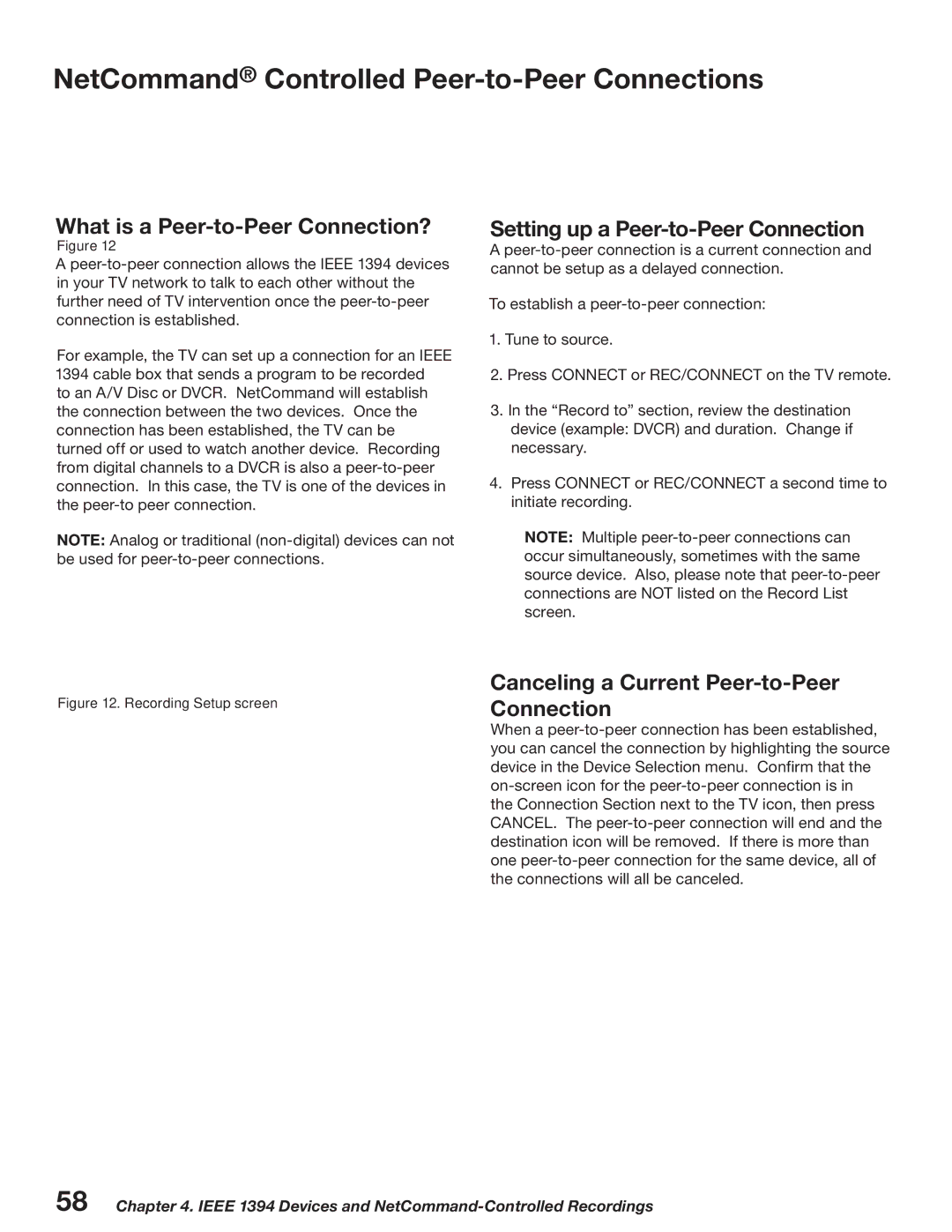 NetCommand® Controlled Peer-to-Peer Connections

What is a Peer-to-Peer Connection?

Figure 12

A peer-to-peer connection allows the IEEE 1394 devices in your TV network to talk to each other without the further need of TV intervention once the peer-to-peer connection is established.

For example, the TV can set up a connection for an IEEE 1394 cable box that sends a program to be recorded to an A/V Disc or DVCR. NetCommand will establish the connection between the two devices. Once the connection has been established, the TV can be turned off or used to watch another device. Recording from digital channels to a DVCR is also a peer-to-peer connection. In this case, the TV is one of the devices in the peer-to peer connection.

NOTE: Analog or traditional (non-digital) devices can not be used for peer-to-peer connections.

Figure 12. Recording Setup screen

Setting up a Peer-to-Peer Connection

A peer-to-peer connection is a current connection and cannot be setup as a delayed connection.

To establish a peer-to-peer connection:

1. Tune to source.

2. Press CONNECT or REC/CONNECT on the TV remote.

3. In the “Record to” section, review the destination device (example: DVCR) and duration. Change if necessary.

4. Press CONNECT or REC/CONNECT a second time to initiate recording.

NOTE: Multiple peer-to-peer connections can occur simultaneously, sometimes with the same source device. Also, please note that peer-to-peer connections are NOT listed on the Record List screen.

Canceling a Current Peer-to-Peer Connection

When a peer-to-peer connection has been established, you can cancel the connection by highlighting the source device in the Device Selection menu. Confirm that the on-screen icon for the peer-to-peer connection is in the Connection Section next to the TV icon, then press CANCEL. The peer-to-peer connection will end and the destination icon will be removed. If there is more than one peer-to-peer connection for the same device, all of the connections will all be canceled.

58 Chapter 4. IEEE 1394 Devices and NetCommand-Controlled Recordings